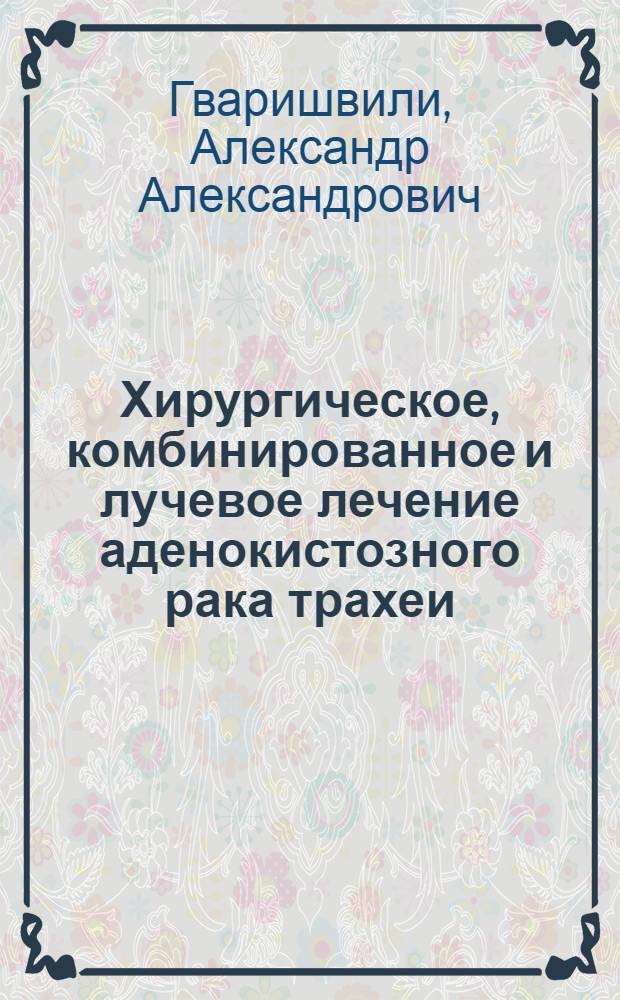 Гваришвили, Александр Александрович

Хирургическое, комбинированное и лучевое лечение аденокистозного рака трахеи